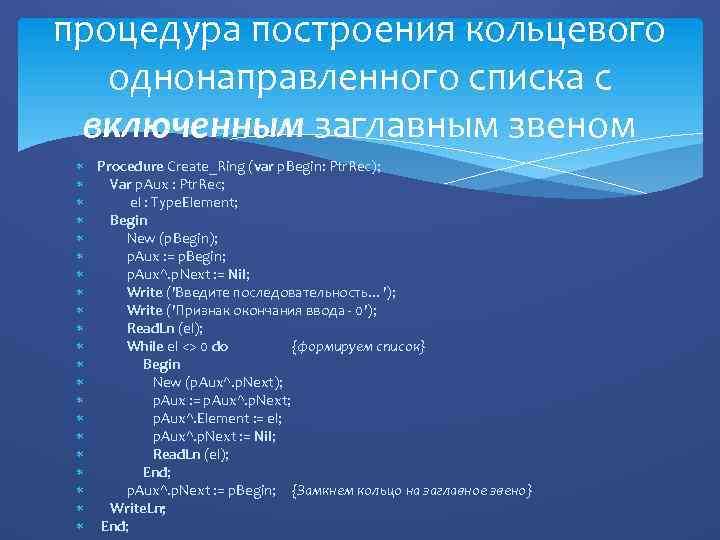 процедура построения кольцевого однонаправленного списка с включенным заглавным звеном

Procedure Create_Ring (var pBegin: PtrRec);
Var pAux : PtrRec;
el : TypeElement;
Begin
New (pBegin);
pAux := pBegin;
pAux^.pNext := Nil;
Write ('Введите последовательность... ');
Write ('Признак окончания ввода - 0');
ReadLn (el);
While el <> 0 do {формируем список}
Begin
New (pAux^.pNext);
pAux := pAux^.pNext;
pAux^.Element := el;
pAux^.pNext := Nil;
ReadLn (el);
End;
pAux^.pNext := pBegin; {Замкнем кольцо на заглавное звено}
WriteLn;
End;